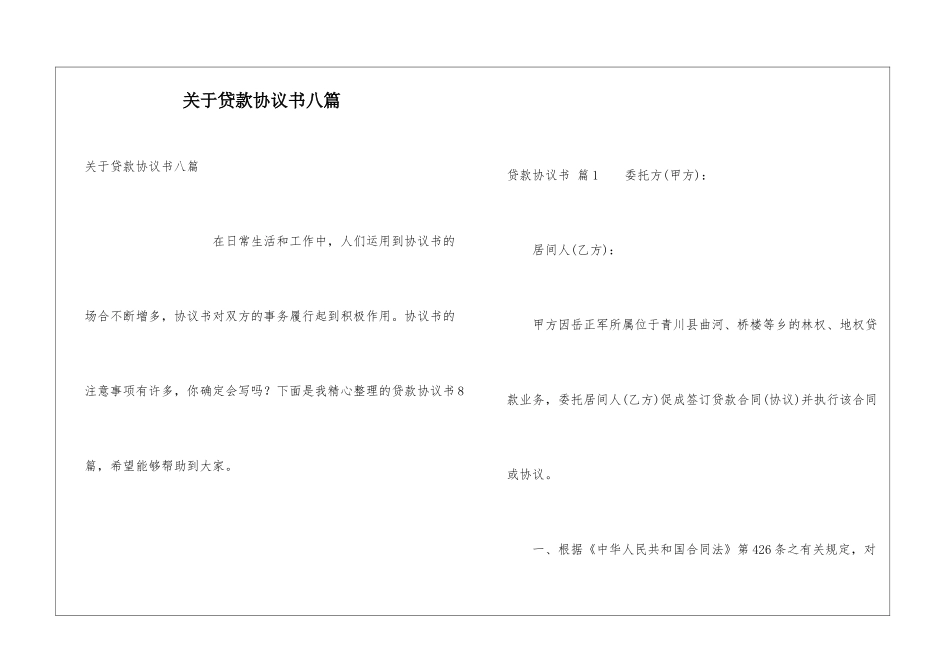 关于贷款协议书八篇

关于贷款协议书八篇

在日常生活和工作中，人们运用到协议书的场合不断增多，协议书对双方的事务履行起到积极作用。协议书的注意事项有许多，你确定会写吗？下面是我精心整理的贷款协议书8篇，希望能够帮助到大家。

贷款协议书 篇1 委托方(甲方)：

居间人(乙方)：

甲方因岳正军所属位于青川县曲河、桥楼等乡的林权、地权贷款业务，委托居间人(乙方)促成签订贷款合同(协议)并执行该合同或协议。

一、根据《中华人民共和国合同法》第426条之有关规定，对